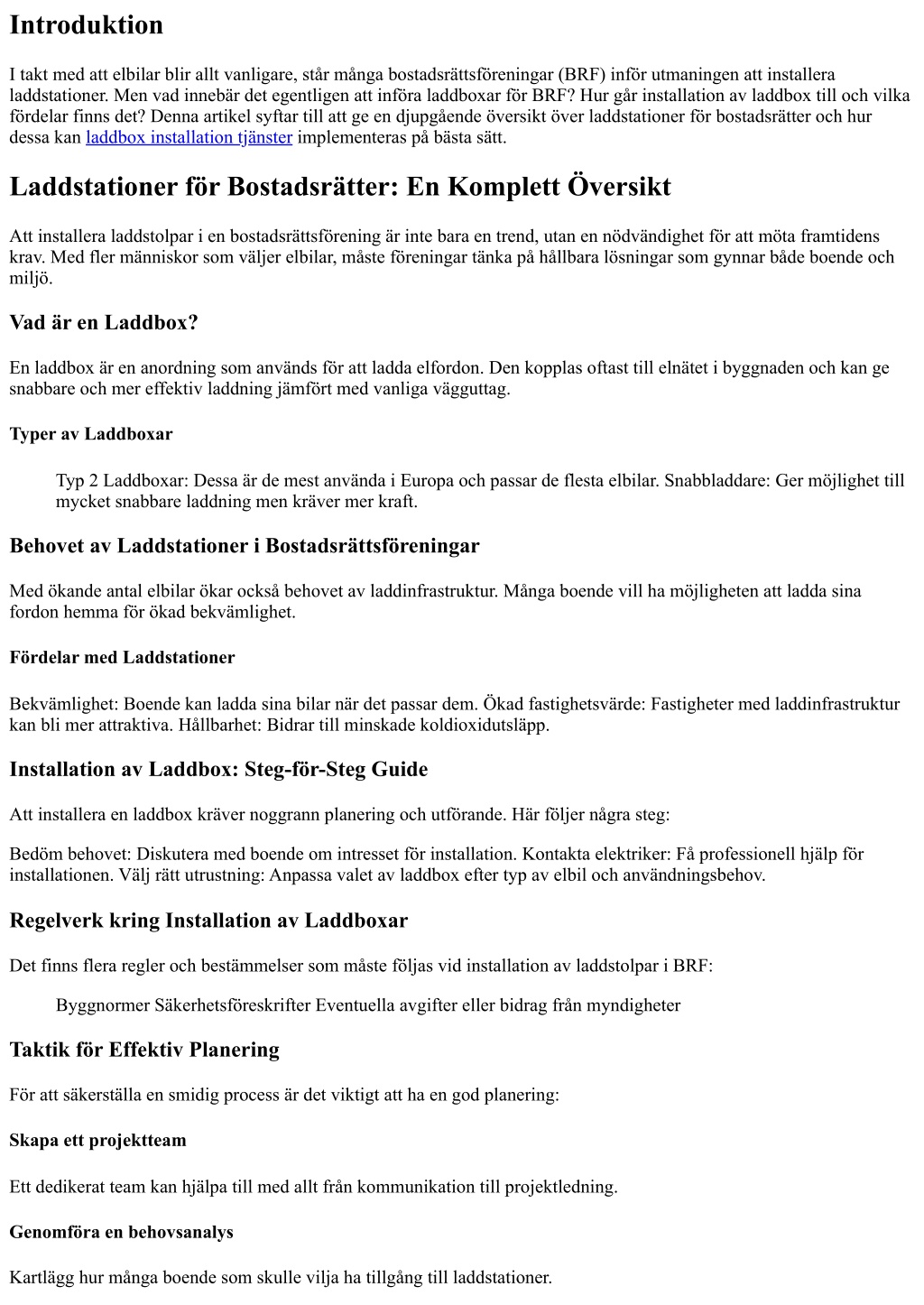 Introduktion

I takt med att elbilar blir allt vanligare, står många bostadsrättsföreningar (BRF) inför utmaningen att installera laddstationer. Men vad innebär det egentligen att införa laddboxar för BRF? Hur går installation av laddbox till och vilka fördelar finns det? Denna artikel syftar till att ge en djupgående översikt över laddstationer för bostadsrätter och hur dessa kan laddbox installation tjänster implementeras på bästa sätt.

Laddstationer för Bostadsrätter: En Komplett Översikt

Att installera laddstolpar i en bostadsrättsförening är inte bara en trend, utan en nödvändighet för att möta framtidens krav. Med fler människor som väljer elbilar, måste föreningar tänka på hållbara lösningar som gynnar både boende och miljö.

Vad är en Laddbox?

En laddbox är en anordning som används för att ladda elfordon. Den kopplas oftast till elnätet i byggnaden och kan ge snabbare och mer effektiv laddning jämfört med vanliga vägguttag.

Typer av Laddboxar

Typ 2 Laddboxar: Dessa är de mest använda i Europa och passar de flesta elbilar. Snabbladdare: Ger möjlighet till mycket snabbare laddning men kräver mer kraft.

Behovet av Laddstationer i Bostadsrättsföreningar

Med ökande antal elbilar ökar också behovet av laddinfrastruktur. Många boende vill ha möjligheten att ladda sina fordon hemma för ökad bekvämlighet.

Fördelar med Laddstationer

Bekvämlighet: Boende kan ladda sina bilar när det passar dem. Ökad fastighetsvärde: Fastigheter med laddinfrastruktur kan bli mer attraktiva. Hållbarhet: Bidrar till minskade koldioxidutsläpp.

Installation av Laddbox: Steg-för-Steg Guide

Att installera en laddbox kräver noggrann planering och utförande. Här följer några steg:

Bedöm behovet: Diskutera med boende om intresset för installation. Kontakta elektriker: Få professionell hjälp för installationen. Välj rätt utrustning: Anpassa valet av laddbox efter typ av elbil och användningsbehov.

Regelverk kring Installation av Laddboxar

Det finns flera regler och bestämmelser som måste följas vid installation av laddstolpar i BRF:

Byggnormer Säkerhetsföreskrifter Eventuella avgifter eller bidrag från myndigheter

Taktik för Effektiv Planering

För att säkerställa en smidig process är det viktigt att ha en god planering:

Skapa ett projektteam

Ett dedikerat team kan hjälpa till med allt från kommunikation till projektledning.

Genomföra en behovsanalys

Kartlägg hur många boende som skulle vilja ha tillgång till laddstationer.